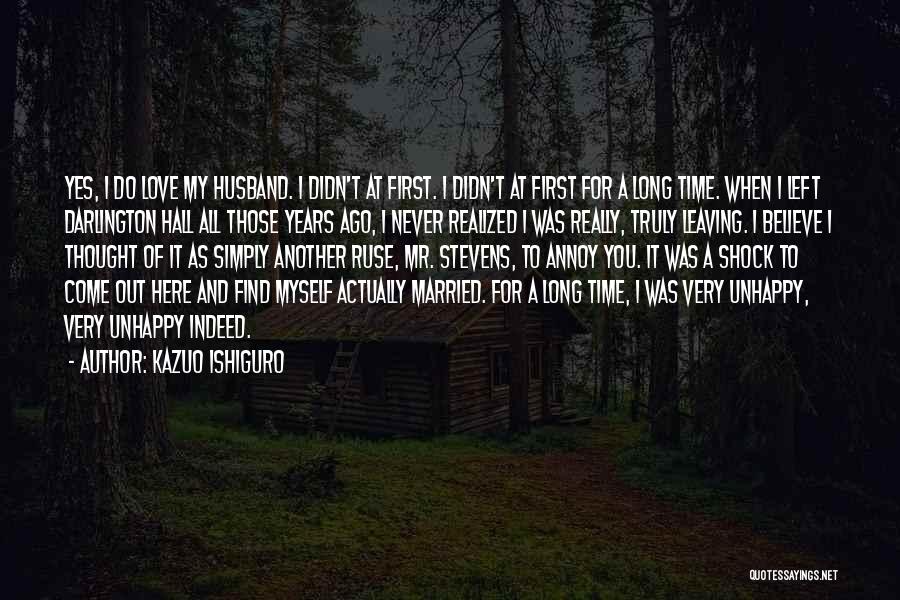 YES, I DO LOVE MY HUSBAND. I DIDN'T AT FIRST. I DIDN'T AT FIRST FOR A LONG TIME. WHEN I LEFT DARLINGTON HALL ALL THOSE YEARS AGO, I NEVER REALIZED I WAS REALLY, TRULY LEAVING. I BELIEVE I THOUGHT OF IT AS SIMPLY ANOTHER RUSE, MR. STEVENS, TO ANNOY YOU. IT WAS A SHOCK TO COME OUT HERE AND FIND MYSELF ACTUALLY MARRIED. FOR A LONG TIME, I WAS VERY UNHAPPY, VERY UNHAPPY INDEED.

- AUTHOR: KAZUO ISHIGURO

QUOTESSAYINGS.NET